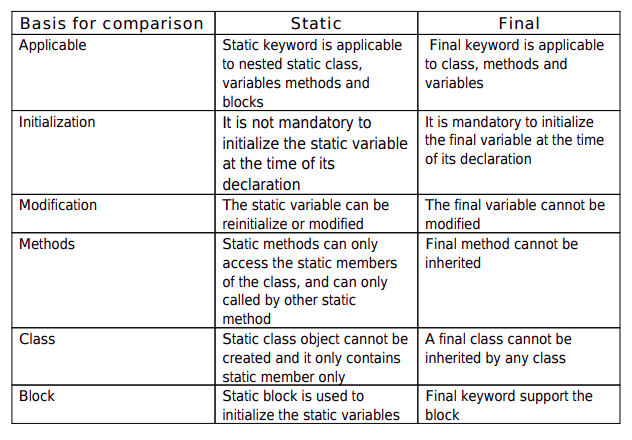 | Basis for comparison | Static | Final |
|---|---|---|
| Applicable | Static keyword is applicable to nested static class, variables methods and blocks | Final keyword is applicable to class, methods and variables |
| Initialization | It is not mandatory to initialize the static variable at the time of its declaration | It is mandatory to initialize the final variable at the time of its declaration |
| Modification | The static variable can be reinitialize or modified | The final variable cannot be modified |
| Methods | Static methods can only access the static members of the class, and can only called by other static method | Final method cannot be inherited |
| Class | Static class object cannot be created and it only contains static member only | A final class cannot be inherited by any class |
| Block | Static block is used to initialize the static variables | Final keyword support the block |